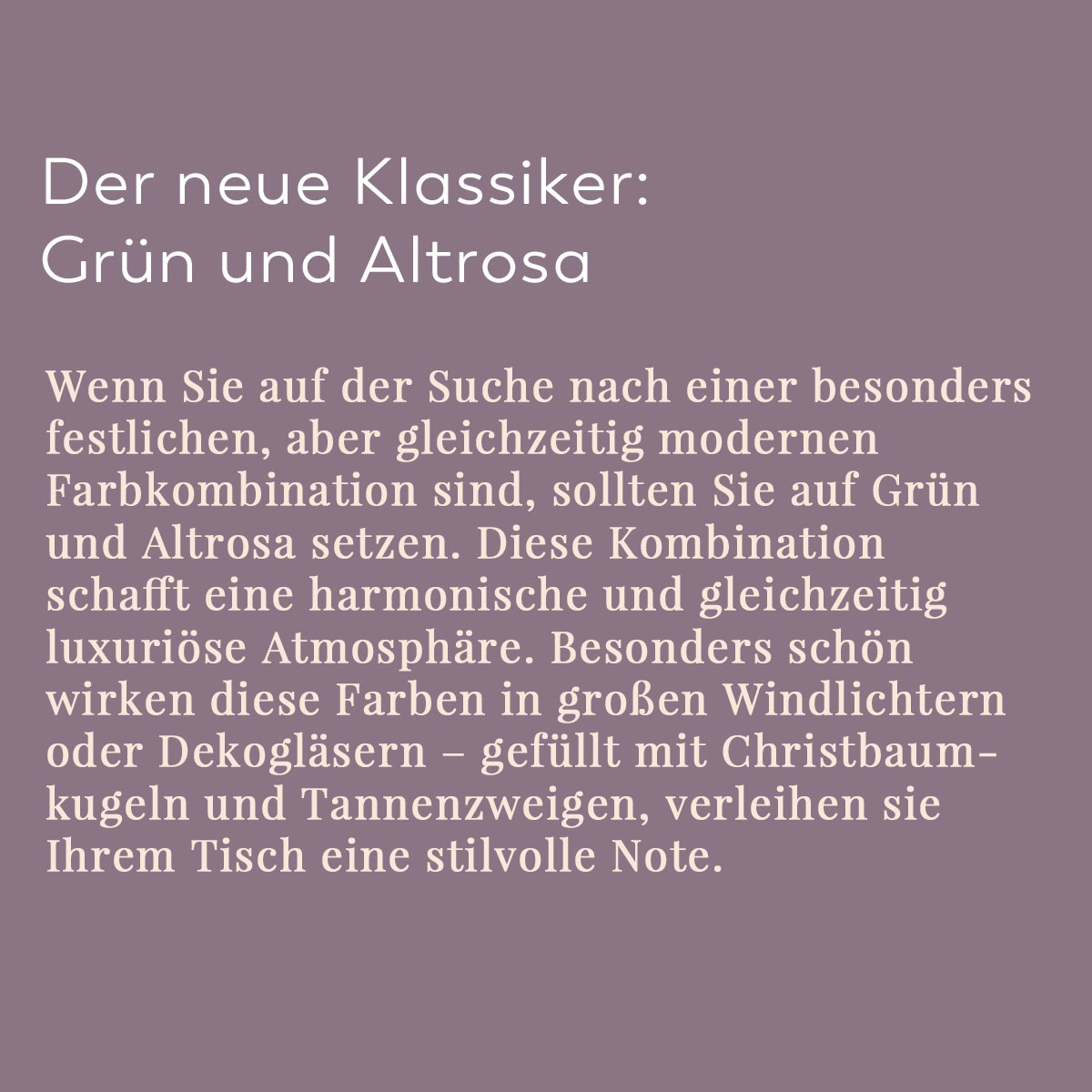 Der neue Klassiker:
Grün und Altrosa

Wenn Sie auf der Suche nach einer besonders festlichen, aber gleichzeitig modernen Farbkombination sind, sollten Sie auf Grün und Altrosa setzen. Diese Kombination schafft eine harmonische und gleichzeitig luxuriöse Atmosphäre. Besonders schön wirken diese Farben in großen Windlichtern oder Dekogläsern – gefüllt mit Christbaumkugeln und Tannenzweigen, verleihen sie Ihrem Tisch eine stilvolle Note.